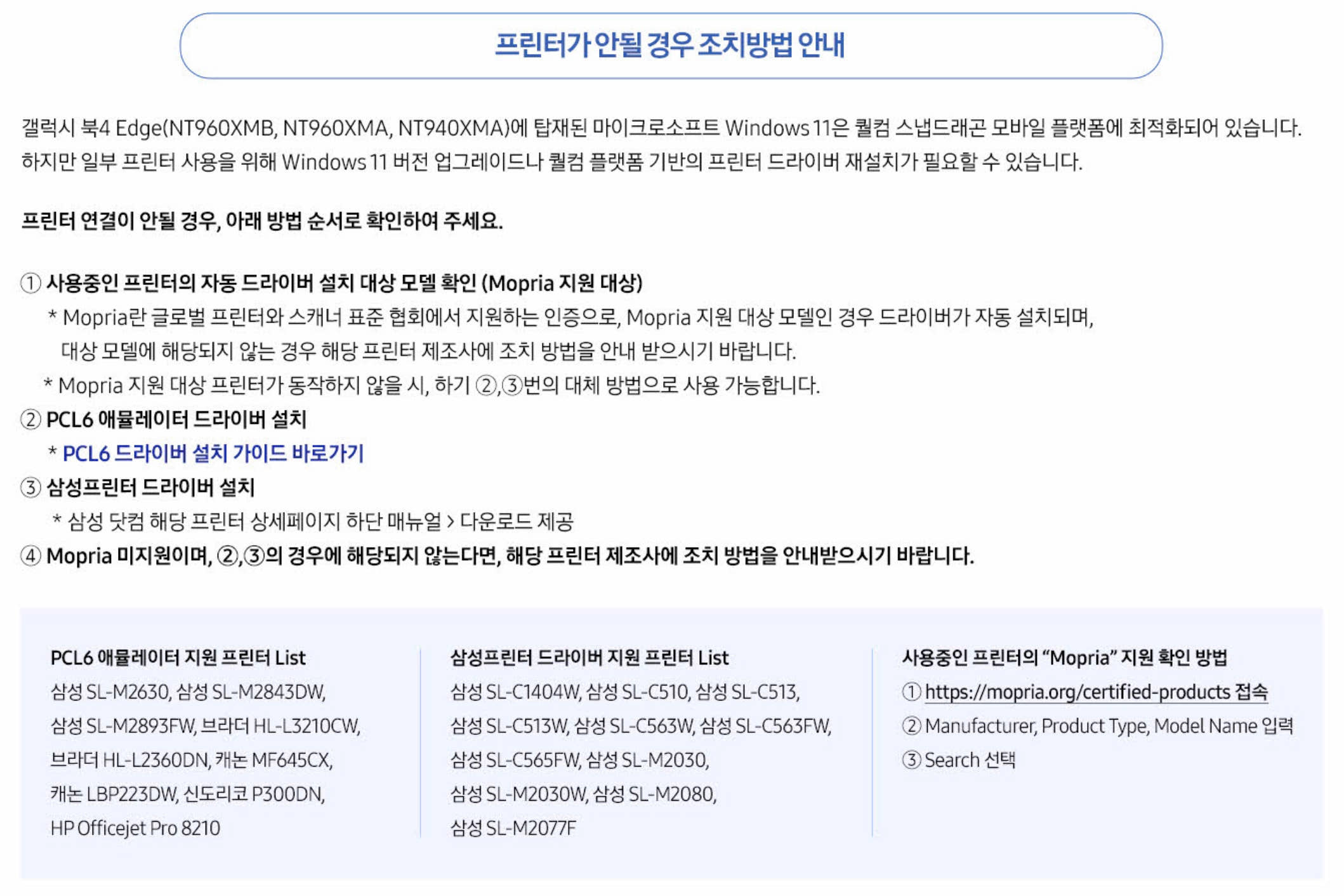 프린터가 안될 경우 조치방법 안내

갤럭시 북4 Edge(NT960XMB, NT960XMA, NT940XMA)에 탑재된 마이크로소프트 Windows 11은 퀄컴 스냅드래곤 모바일 플랫폼에 최적화되어 있습니다. 하지만 일부 프린터 사용을 위해 Windows 11 버전 업그레이드나 퀄컴 플랫폼 기반의 프린터 드라이버 재설치가 필요할 수 있습니다.

프린터 연결이 안될 경우, 아래 방법 순서로 확인하여 주세요.

① 사용중인 프린터의 자동 드라이버 설치 대상 모델 확인 (Mopria 지원 대상)
* Mopria란 글로벌 프린터와 스캐너 표준 협회에서 지원하는 인증으로, Mopria 지원 대상 모델인 경우 드라이버가 자동 설치되며, 대상 모델에 해당되지 않는 경우 해당 프린터 제조사에 조치 방법을 안내 받으시기 바랍니다.
* Mopria 지원 대상 프린터가 동작하지 않을 시, 하기 ②,③번의 대체 방법으로 사용 가능합니다.
② PCL6 애뮬레이터 드라이버 설치
* PCL6 드라이버 설치 가이드 바로가기
③ 삼성프린터 드라이버 설치
* 삼성 닷컴 해당 프린터 상세페이지 하단 매뉴얼 > 다운로드 제공
④ Mopria 미지원이며, ②,③의 경우에 해당되지 않는다면, 해당 프린터 제조사에 조치 방법을 안내받으시기 바랍니다.

PCL6 애뮬레이터 지원 프린터 List
삼성 SL-M2630, 삼성 SL-M2843DW, 삼성 SL-M2893FW, 브라더 HL-L3210CW, 브라더 HL-L2360DN, 캐논 MF645CX, 캐논 LBP223DW, 신도리코 P300DN, HP Officejet Pro 8210

삼성프린터 드라이버 지원 프린터 List
삼성 SL-C1404W, 삼성 SL-C510, 삼성 SL-C513, 삼성 SL-C513W, 삼성 SL-C563W, 삼성 SL-C563FW, 삼성 SL-C565FW, 삼성 SL-M2030, 삼성 SL-M2030W, 삼성 SL-M2080, 삼성 SL-M2077F

사용중인 프린터의 "Mopria" 지원 확인 방법
① https://mopria.org/certified-products 접속
② Manufacturer, Product Type, Model Name 입력
③ Search 선택